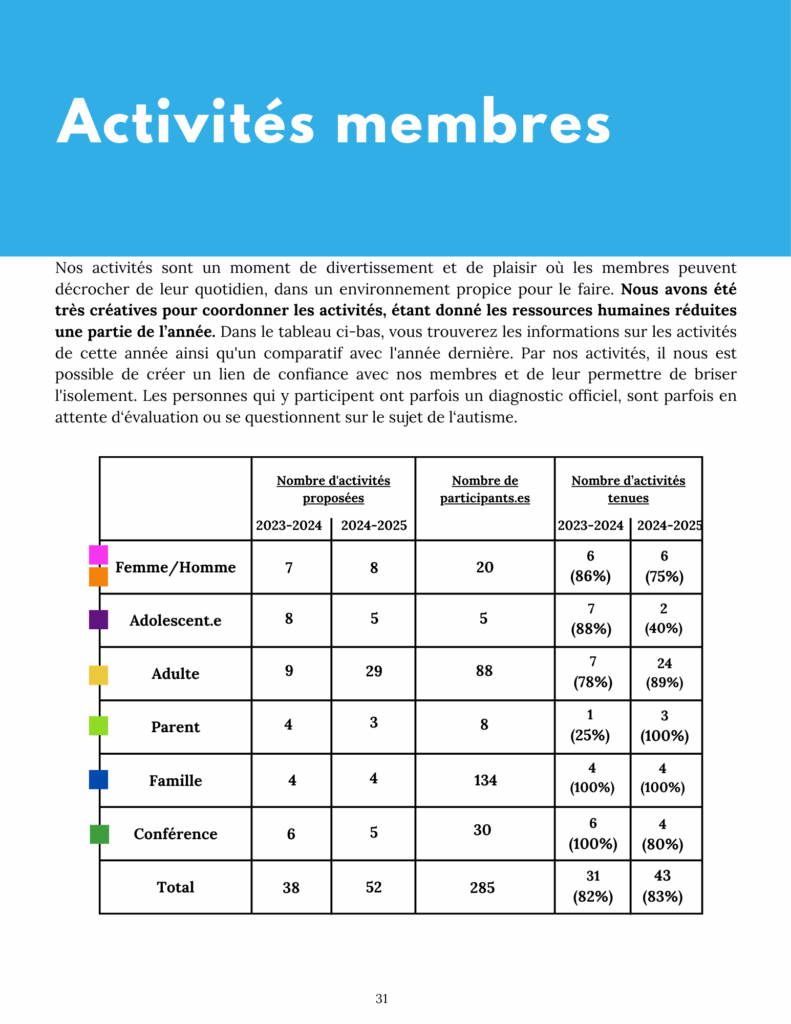 Activités membres

Nos activités sont un moment de divertissement et de plaisir où les membres peuvent décrocher de leur quotidien, dans un environnement propice pour le faire. Nous avons été très créatives pour coordonner les activités, étant donné les ressources humaines réduites une partie de l'année. Dans le tableau ci-bas, vous trouverez les informations sur les activités de cette année ainsi qu'un comparatif avec l'année dernière. Par nos activités, il nous est possible de créer un lien de confiance avec nos membres et de leur permettre de briser l'isolement. Les personnes qui y participent ont parfois un diagnostic officiel, sont parfois en attente d'évaluation ou se questionnent sur le sujet de l'autisme.

| | Nombre d'activités proposées | | Nombre de participants.es | Nombre d'activités tenues | |
|---|---|---|---|---|---|
| | 2023-2024 | 2024-2025 | | 2023-2024 | 2024-2025 |
| Femme/Homme | 7 | 8 | 20 | 6 (86%) | 6 (75%) |
| Adolescent.e | 8 | 5 | 5 | 7 (88%) | 2 (40%) |
| Adulte | 9 | 29 | 88 | 7 (78%) | 24 (89%) |
| Parent | 4 | 3 | 8 | 1 (25%) | 3 (100%) |
| Famille | 4 | 4 | 134 | 4 (100%) | 4 (100%) |
| Conférence | 6 | 5 | 30 | 6 (100%) | 4 (80%) |
| Total | 38 | 52 | 285 | 31 (82%) | 43 (83%) |

31